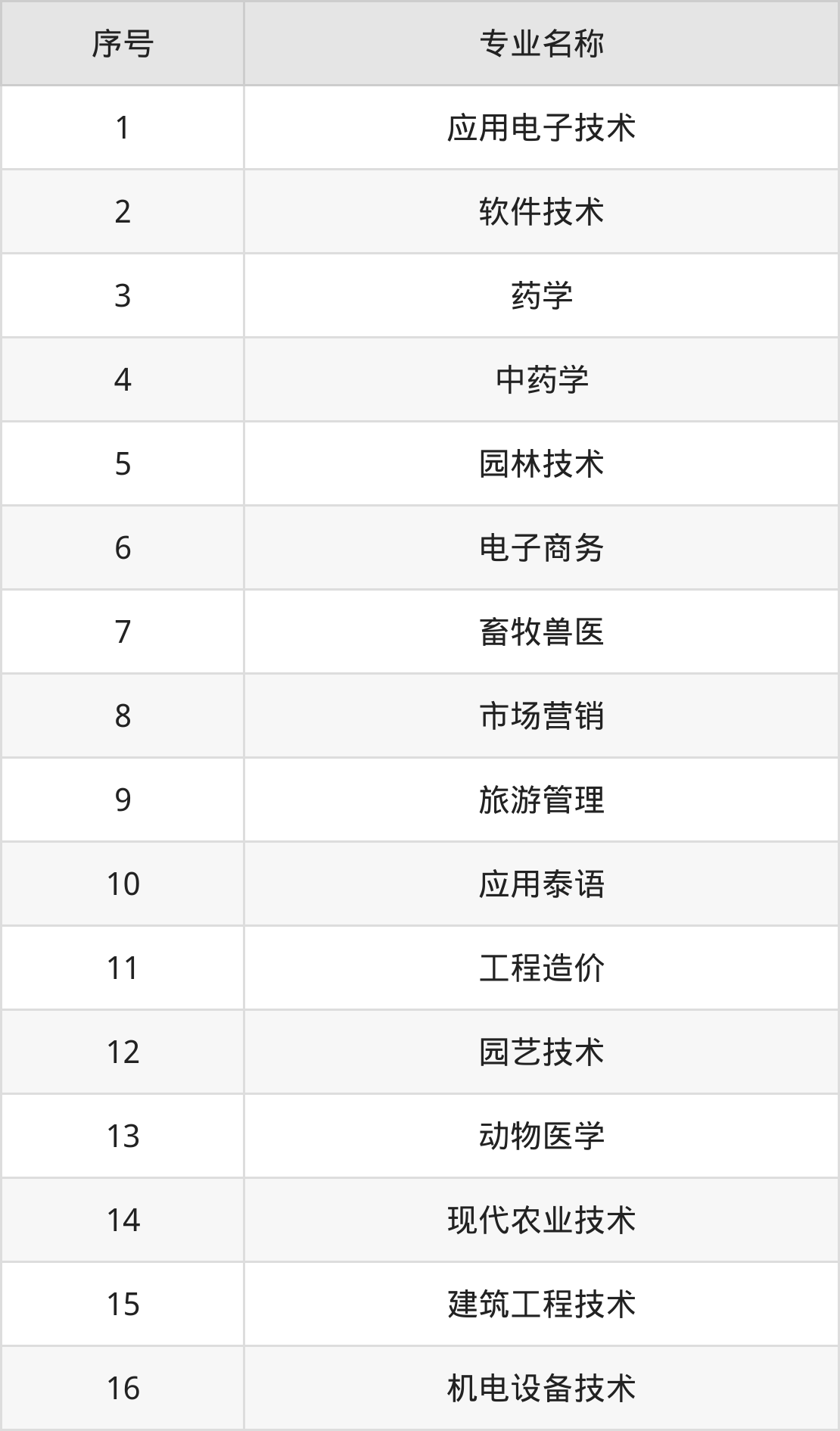 | 序号 | 专业名称 |
|---|---|
| 1 | 应用电子技术 |
| 2 | 软件技术 |
| 3 | 药学 |
| 4 | 中药学 |
| 5 | 园林技术 |
| 6 | 电子商务 |
| 7 | 畜牧兽医 |
| 8 | 市场营销 |
| 9 | 旅游管理 |
| 10 | 应用泰语 |
| 11 | 工程造价 |
| 12 | 园艺技术 |
| 13 | 动物医学 |
| 14 | 现代农业技术 |
| 15 | 建筑工程技术 |
| 16 | 机电设备技术 |